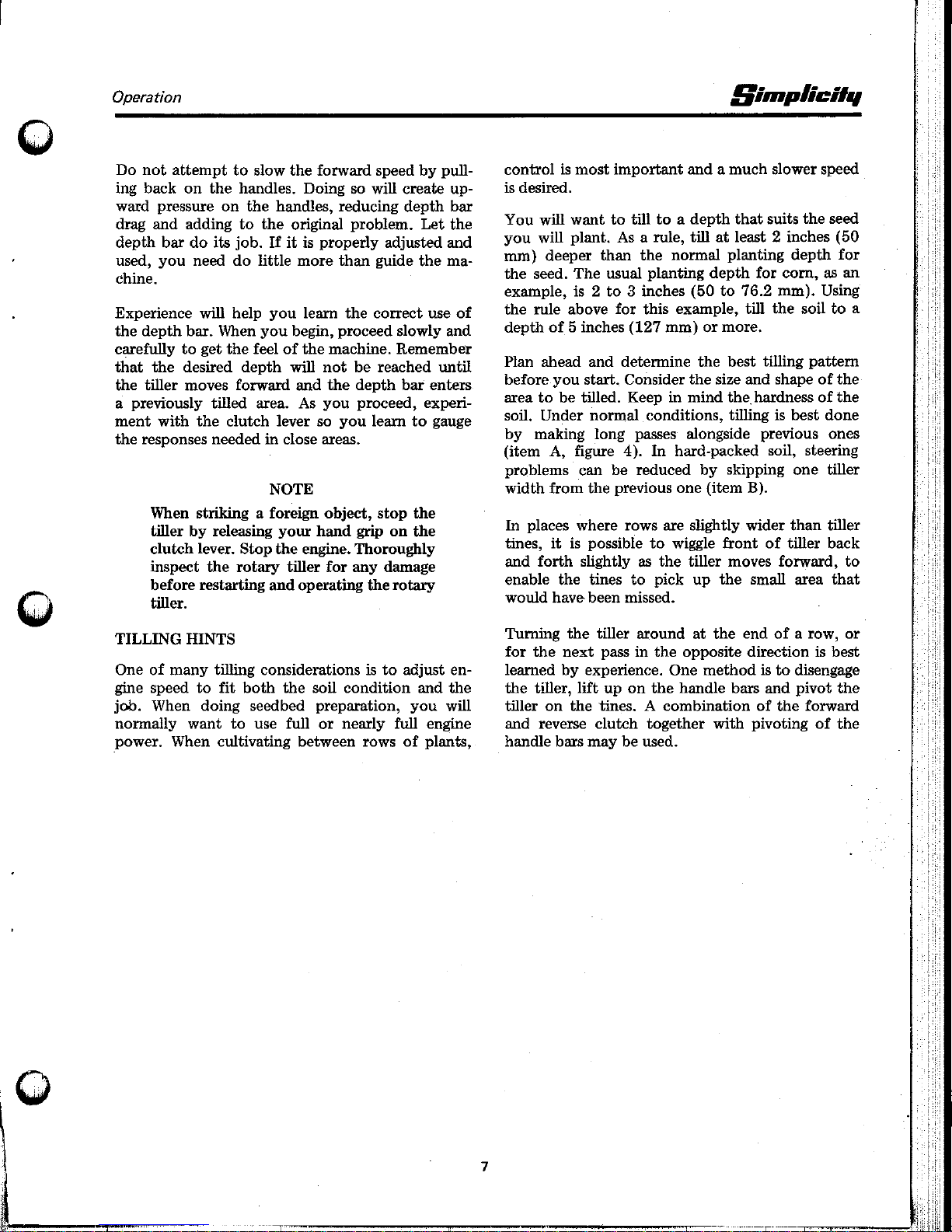 Operation

Simplicity

Do not attempt to slow the forward speed by pulling back on the handles. Doing so will create upward pressure on the handles, reducing depth bar drag and adding to the original problem. Let the depth bar do its job. If it is properly adjusted and used, you need do little more than guide the machine.

Experience will help you learn the correct use of the depth bar. When you begin, proceed slowly and carefully to get the feel of the machine. Remember that the desired depth will not be reached until the tiller moves forward and the depth bar enters a previously tilled area. As you proceed, experiment with the clutch lever so you learn to gauge the responses needed in close areas.

NOTE

When striking a foreign object, stop the tiller by releasing your hand grip on the clutch lever. Stop the engine. Thoroughly inspect the rotary tiller for any damage before restarting and operating the rotary tiller.

TILLING HINTS

One of many tilling considerations is to adjust engine speed to fit both the soil condition and the job. When doing seedbed preparation, you will normally want to use full or nearly full engine power. When cultivating between rows of plants, control is most important and a much slower speed is desired.

You will want to till to a depth that suits the seed you will plant. As a rule, till at least 2 inches (50 mm) deeper than the normal planting depth for the seed. The usual planting depth for corn, as an example, is 2 to 3 inches (50 to 76.2 mm). Using the rule above for this example, till the soil to a depth of 5 inches (127 mm) or more.

Plan ahead and determine the best tilling pattern before you start. Consider the size and shape of the area to be tilled. Keep in mind the hardness of the soil. Under normal conditions, tilling is best done by making long passes alongside previous ones (item A, figure 4). In hard-packed soil, steering problems can be reduced by skipping one tiller width from the previous one (item B).

In places where rows are slightly wider than tiller tines, it is possible to wiggle front of tiller back and forth slightly as the tiller moves forward, to enable the tines to pick up the small area that would have been missed.

Turning the tiller around at the end of a row, or for the next pass in the opposite direction is best learned by experience. One method is to disengage the tiller, lift up on the handle bars and pivot the tiller on the tines. A combination of the forward and reverse clutch together with pivoting of the handle bars may be used.

7